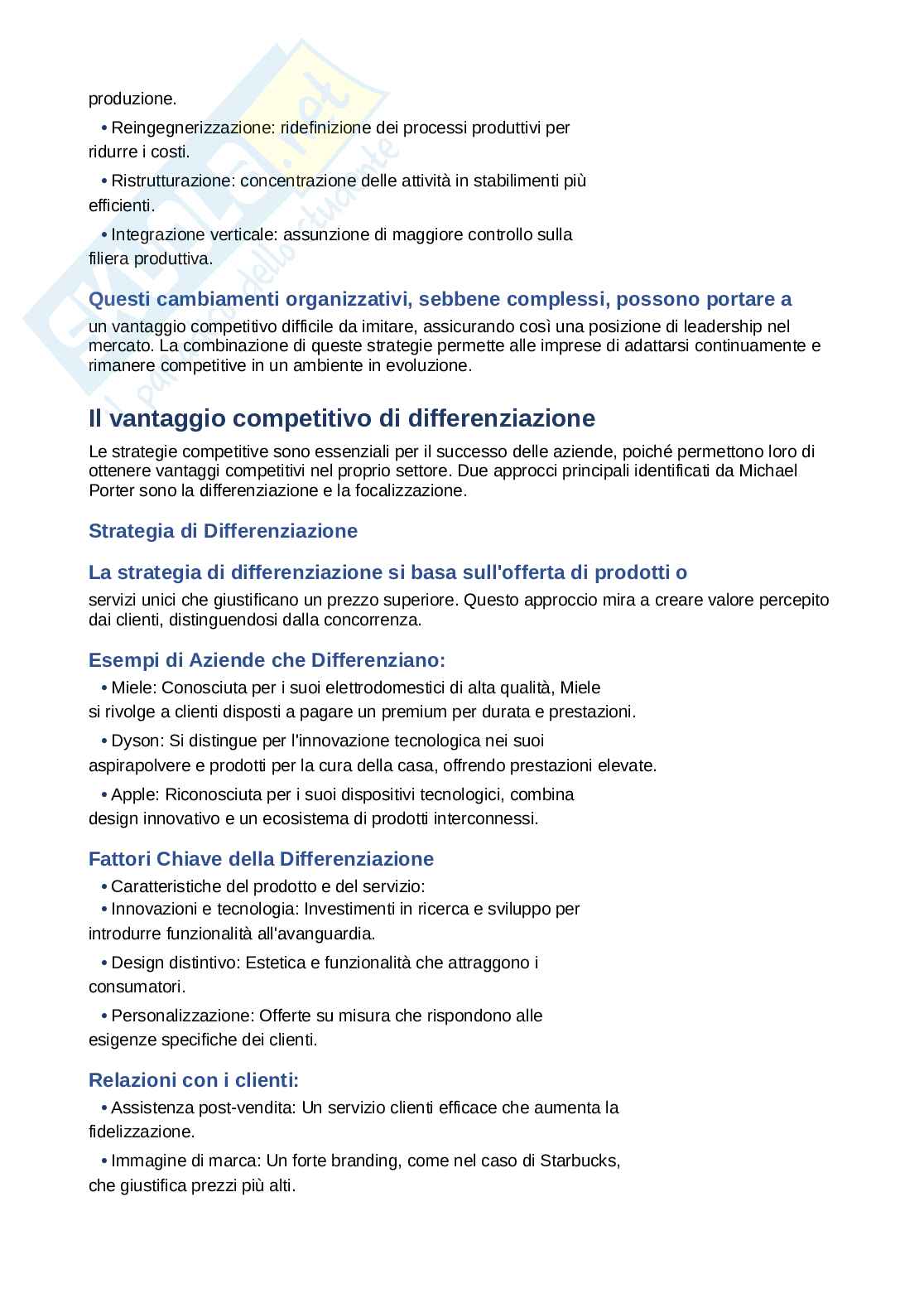 produzione.

• Reingegnerizzazione: ridefinizione dei processi produttivi per ridurre i costi.

• Ristrutturazione: concentrazione delle attività in stabilimenti più efficienti.

• Integrazione verticale: assunzione di maggiore controllo sulla filiera produttiva.

Questi cambiamenti organizzativi, sebbene complessi, possono portare a

un vantaggio competitivo difficile da imitare, assicurando così una posizione di leadership nel mercato. La combinazione di queste strategie permette alle imprese di adattarsi continuamente e rimanere competitive in un ambiente in evoluzione.

Il vantaggio competitivo di differenziazione

Le strategie competitive sono essenziali per il successo delle aziende, poiché permettono loro di ottenere vantaggi competitivi nel proprio settore. Due approcci principali identificati da Michael Porter sono la differenziazione e la focalizzazione.

Strategia di Differenziazione

La strategia di differenziazione si basa sull'offerta di prodotti o

servizi unici che giustificano un prezzo superiore. Questo approccio mira a creare valore percepito dai clienti, distinguendosi dalla concorrenza.

Esempi di Aziende che Differenziano:

• Miele: Conosciuta per i suoi elettrodomestici di alta qualità, Miele si rivolge a clienti disposti a pagare un premium per durata e prestazioni.

• Dyson: Si distingue per l'innovazione tecnologica nei suoi aspirapolvere e prodotti per la cura della casa, offrendo prestazioni elevate.

• Apple: Riconosciuta per i suoi dispositivi tecnologici, combina design innovativo e un ecosistema di prodotti interconnessi.

Fattori Chiave della Differenziazione

• Caratteristiche del prodotto e del servizio:

• Innovazioni e tecnologia: Investimenti in ricerca e sviluppo per introdurre funzionalità all'avanguardia.

• Design distintivo: Estetica e funzionalità che attraggono i consumatori.

• Personalizzazione: Offerte su misura che rispondono alle esigenze specifiche dei clienti.

Relazioni con i clienti:

• Assistenza post-vendita: Un servizio clienti efficace che aumenta la fidelizzazione.

• Immagine di marca: Un forte branding, come nel caso di Starbucks, che giustifica prezzi più alti.